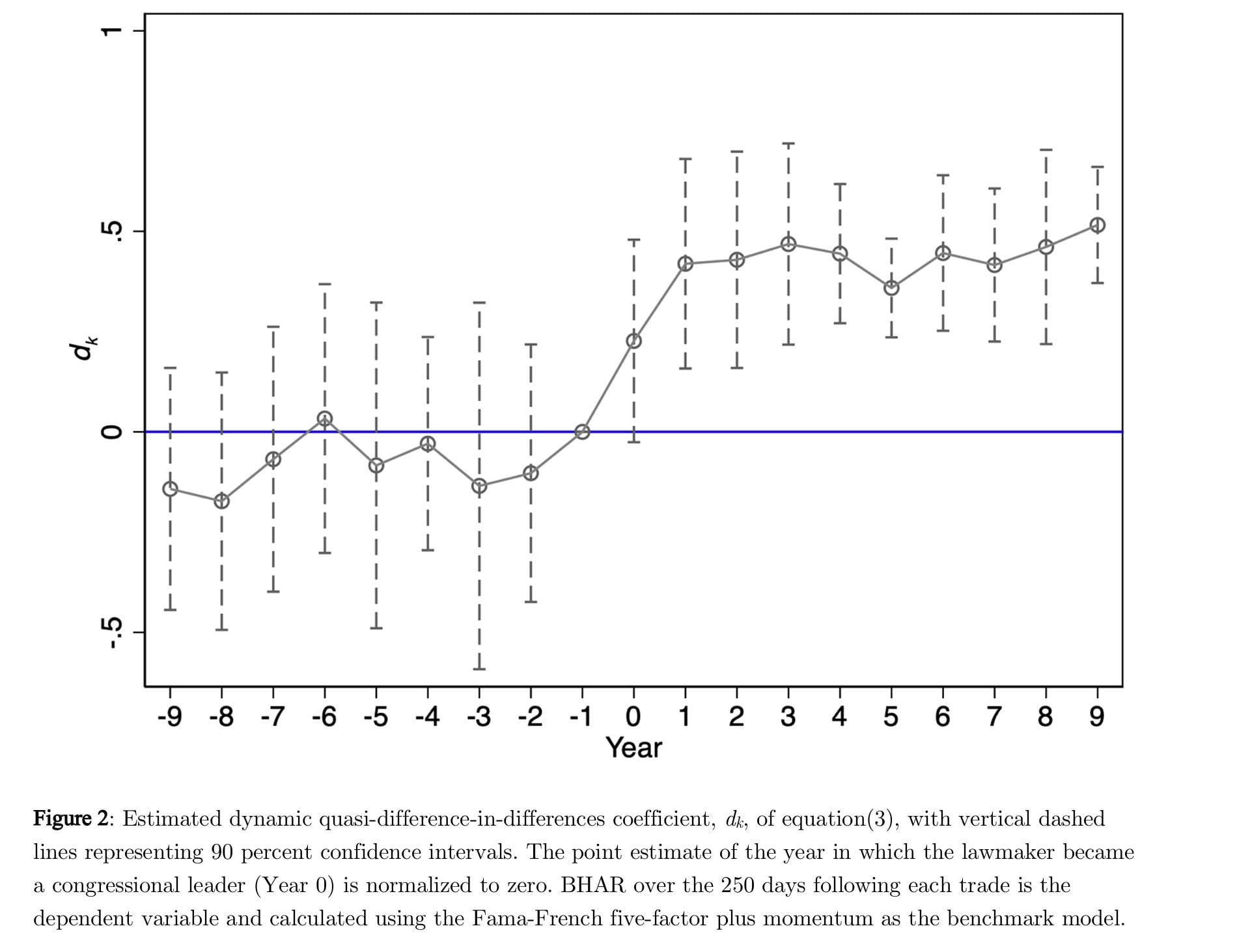 1

.5

$d_k$

0

-.5

-9 -8 -7 -6 -5 -4 -3 -2 -1 0 1 2 3 4 5 6 7 8 9

Year

Figure 2: Estimated dynamic quasi-difference-in-differences coefficient, $d_k$, of equation(3), with vertical dashed lines representing 90 percent confidence intervals. The point estimate of the year in which the lawmaker became a congressional leader (Year 0) is normalized to zero. BHAR over the 250 days following each trade is the dependent variable and calculated using the Fama-French five-factor plus momentum as the benchmark model.